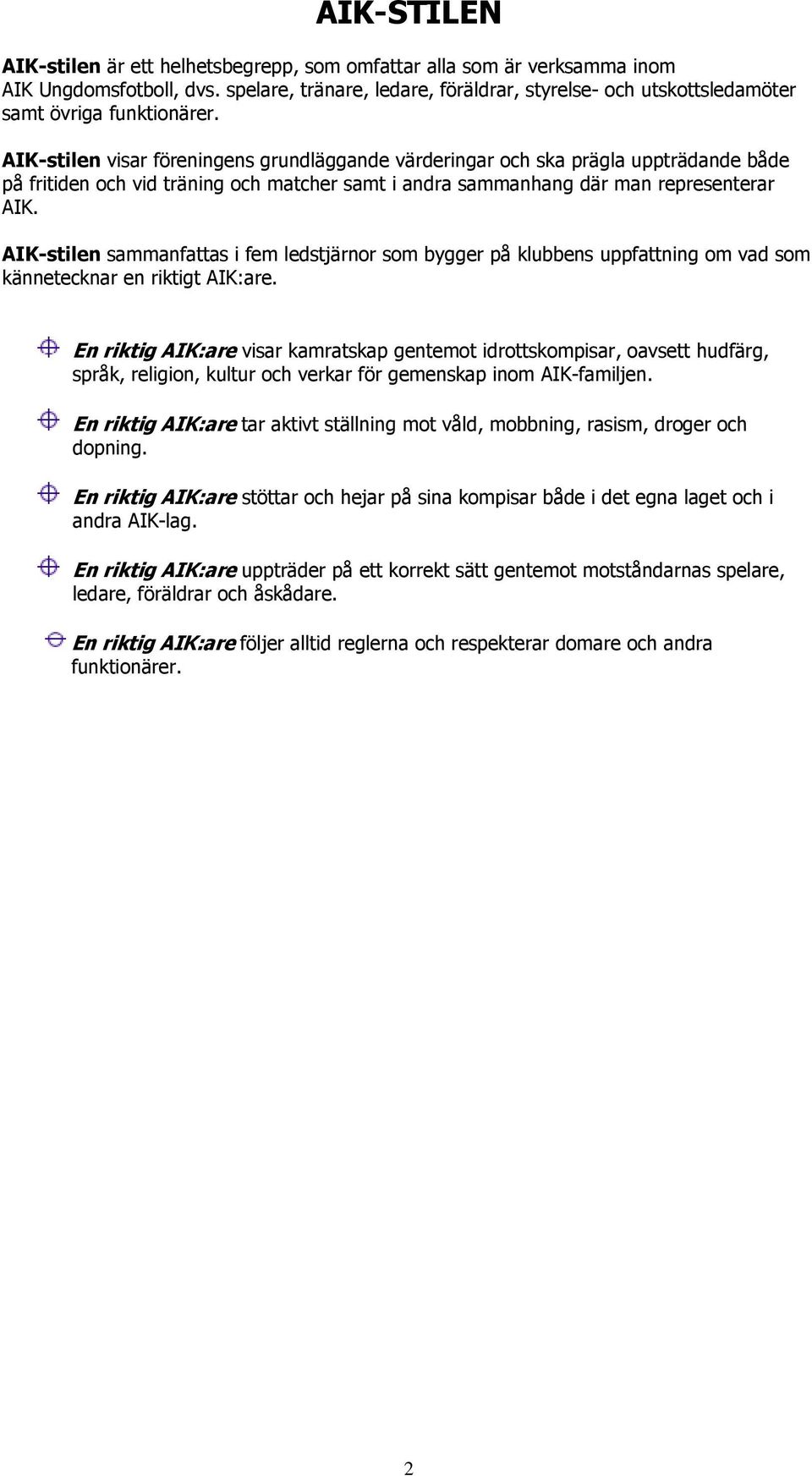 AIK-STILEN

AIK-stilen är ett helhetsbegrepp, som omfattar alla som är verksamma inom AIK Ungdomsfotboll, dvs. spelare, tränare, ledare, föräldrar, styrelse- och utskottsledamöter samt övriga funktionärer.

AIK-stilen visar föreningens grundläggande värderingar och ska prägla uppträdande både på fritiden och vid träning och matcher samt i andra sammanhang där man representerar AIK.

AIK-stilen sammanfattas i fem ledstjärnor som bygger på klubbens uppfattning om vad som kännetecknar en riktigt AIK:are.

En riktig AIK:are visar kamratskap gentemot idrottskompisar, oavsett hudfärg, språk, religion, kultur och verkar för gemenskap inom AIK-familjen.

En riktig AIK:are tar aktivt ställning mot våld, mobbning, rasism, droger och dopning.

En riktig AIK:are stöttar och hejar på sina kompisar både i det egna laget och i andra AIK-lag.

En riktig AIK:are uppträder på ett korrekt sätt gentemot motståndarnas spelare, ledare, föräldrar och åskådare.

En riktig AIK:are följer alltid reglerna och respekterar domare och andra funktionärer.

2